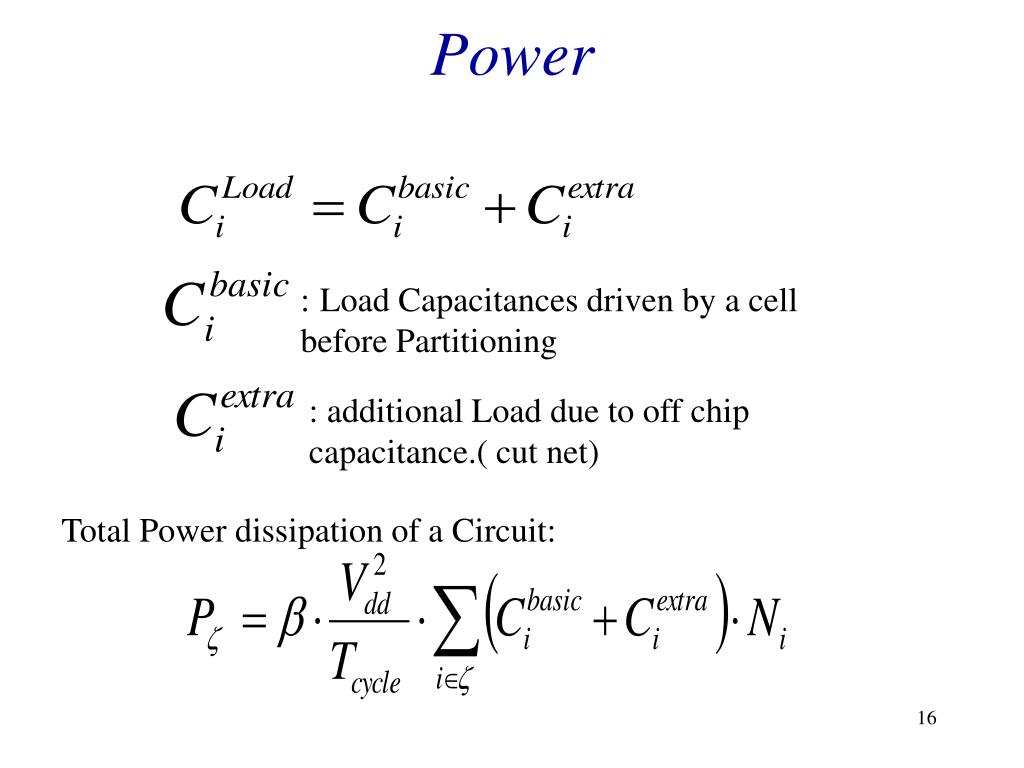 Power

$C_i^{Load} = C_i^{basic} + C_i^{extra}$

$C_i^{basic}$ : Load Capacitances driven by a cell before Partitioning

$C_i^{extra}$ : additional Load due to off chip capacitance.( cut net)

Total Power dissipation of a Circuit:

$P_\zeta = \beta \cdot \frac{V_{dd}^2}{T_{cycle}} \cdot \sum_{i \in \zeta} \left( C_i^{basic} + C_i^{extra} \right) \cdot N_i$

16